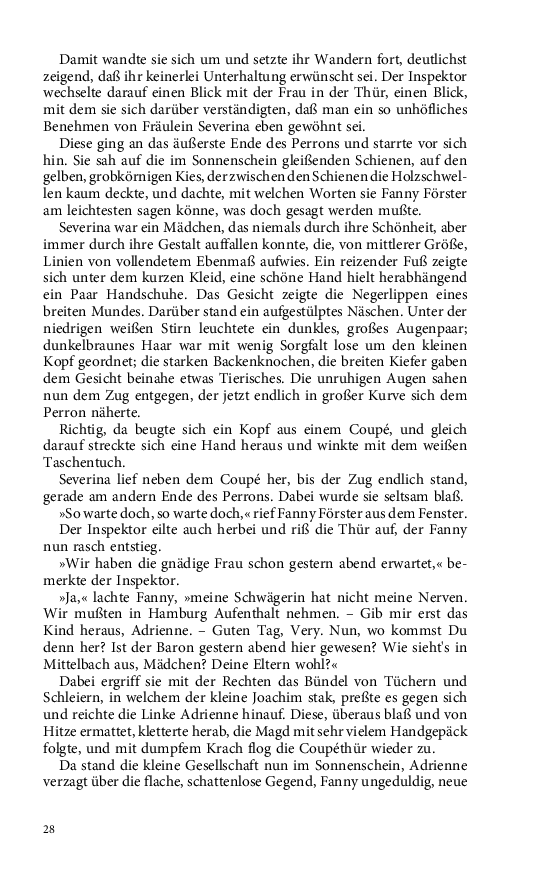 Damit wandte sie sich um und setzte ihr Wandern fort, deutlichst zeigend, daß ihr keinerlei Unterhaltung erwünscht sei. Der Inspektor wechselte darauf einen Blick mit der Frau in der Thür, einen Blick, mit dem sie sich darüber verständigten, daß man ein so unhöfliches Benehmen von Fräulein Severina eben gewöhnt sei.

Diese ging an das äußerste Ende des Perrons und starrte vor sich hin. Sie sah auf die im Sonnenschein gleißenden Schienen, auf den gelben, grobkörnigen Kies, der zwischen den Schienen die Holzschwellen kaum deckte, und dachte, mit welchen Worten sie Fanny Förster am leichtesten sagen könne, was doch gesagt werden mußte.

Severina war ein Mädchen, das niemals durch ihre Schönheit, aber immer durch ihre Gestalt auffallen konnte, die, von mittlerer Größe, Linien von vollendetem Ebenmaß aufwies. Ein reizender Fuß zeigte sich unter dem kurzen Kleid, eine schöne Hand hielt herabhängend ein Paar Handschuhe. Das Gesicht zeigte die Negerlippen eines breiten Mundes. Darüber stand ein aufgestülptes Näschen. Unter der niedrigen weißen Stirn leuchtete ein dunkles, großes Augenpaar; dunkelbraunes Haar war mit wenig Sorgfalt lose um den kleinen Kopf geordnet; die starken Backenknochen, die breiten Kiefer gaben dem Gesicht beinahe etwas Tierisches. Die unruhigen Augen sahen nun dem Zug entgegen, der jetzt endlich in großer Kurve sich dem Perron näherte.

Richtig, da beugte sich ein Kopf aus einem Coupé, und gleich darauf streckte sich eine Hand heraus und winkte mit dem weißen Taschentuch.

Severina lief neben dem Coupé her, bis der Zug endlich stand, gerade am andern Ende des Perrons. Dabei wurde sie seltsam blaß.

»So warte doch, so warte doch,« rief Fanny Förster aus dem Fenster.

Der Inspektor eilte auch herbei und riß die Thür auf, der Fanny nun rasch entstieg.

»Wir haben die gnädige Frau schon gestern abend erwartet,« bemerkte der Inspektor.

»Ja,« lachte Fanny, »meine Schwägerin hat nicht meine Nerven. Wir mußten in Hamburg Aufenthalt nehmen. – Gib mir erst das Kind heraus, Adrienne. – Guten Tag, Very. Nun, wo kommst Du denn her? Ist der Baron gestern abend hier gewesen? Wie sieht's in Mittelbach aus, Mädchen? Deine Eltern wohl?«

Dabei ergriff sie mit der Rechten das Bündel von Tüchern und Schleiern, in welchem der kleine Joachim stak, preßte es gegen sich und reichte die Linke Adrienne hinauf. Diese, überaus blaß und von Hitze ermattet, kletterte herab, die Magd mit sehr vielem Handgepäck folgte, und mit dumpfem Krach flog die Coupéthür wieder zu.

Da stand die kleine Gesellschaft nun im Sonnenschein, Adrienne verzagt über die flache, schattenlose Gegend, Fanny ungeduldig, neue

28